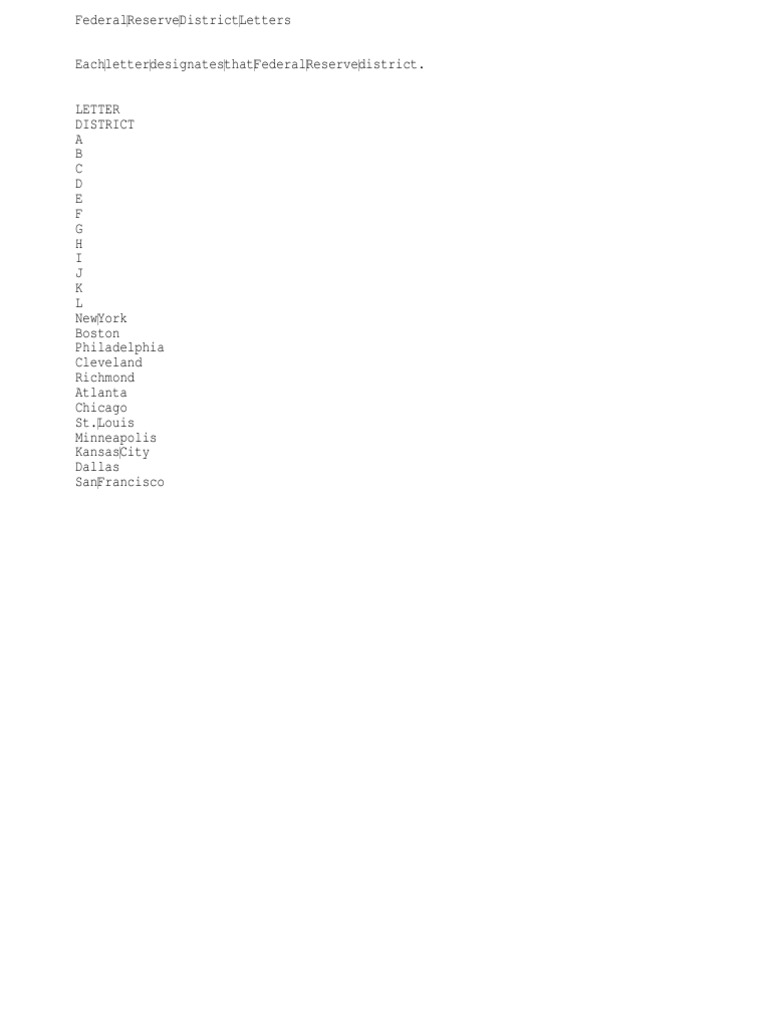 Federal Reserve District Letters

Each letter designates that Federal Reserve district.

LETTER
DISTRICT
A
B
C
D
E
F
G
H
I
J
K
L
New York
Boston
Philadelphia
Cleveland
Richmond
Atlanta
Chicago
St. Louis
Minneapolis
Kansas City
Dallas
San Francisco